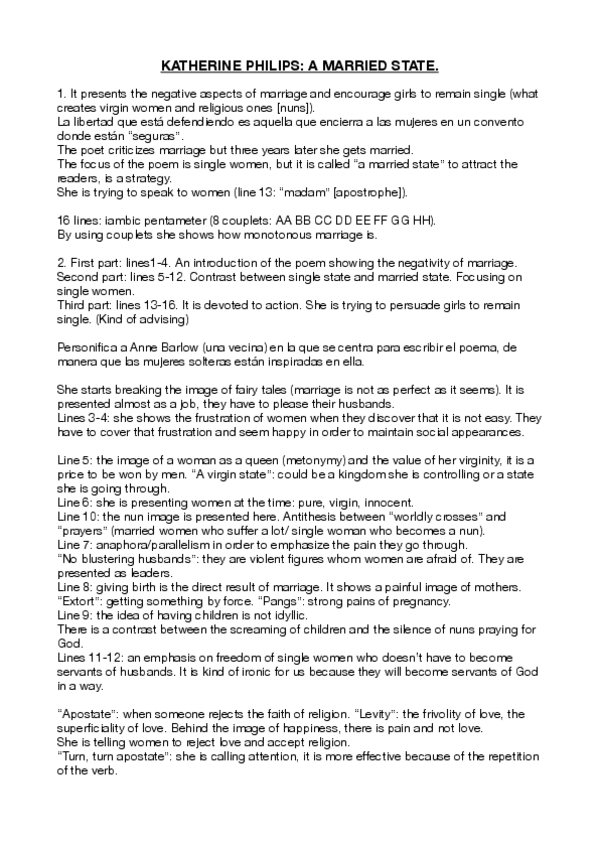 KATHERINE PHILIPS: A MARRIED STATE.

1. It presents the negative aspects of marriage and encourage girls to remain single (what creates virgin women and religious ones [nuns]).
La libertad que está defendiendo es aquella que encierra a las mujeres en un convento donde están "seguras".
The poet criticizes marriage but three years later she gets married.
The focus of the poem is single women, but it is called "a married state" to attract the readers, is a strategy.
She is trying to speak to women (line 13: "madam" [apostrophe]).

16 lines: iambic pentameter (8 couplets: AA BB CC DD EE FF GG HH).
By using couplets she shows how monotonous marriage is.

2. First part: lines1-4. An introduction of the poem showing the negativity of marriage.
Second part: lines 5-12. Contrast between single state and married state. Focusing on single women.
Third part: lines 13-16. It is devoted to action. She is trying to persuade girls to remain single. (Kind of advising)

Personifica a Anne Barlow (una vecina) en la que se centra para escribir el poema, de manera que las mujeres solteras están inspiradas en ella.

She starts breaking the image of fairy tales (marriage is not as perfect as it seems). It is presented almost as a job, they have to please their husbands.
Lines 3-4: she shows the frustration of women when they discover that it is not easy. They have to cover that frustration and seem happy in order to maintain social appearances.

Line 5: the image of a woman as a queen (metonymy) and the value of her virginity, it is a price to be won by men. "A virgin state": could be a kingdom she is controlling or a state she is going through.
Line 6: she is presenting women at the time: pure, virgin, innocent.
Line 10: the nun image is presented here. Antithesis between "worldly crosses" and "prayers" (married women who suffer a lot/ single woman who becomes a nun).
Line 7: anaphora/parallelism in order to emphasize the pain they go through.
"No blustering husbands": they are violent figures whom women are afraid of. They are presented as leaders.
Line 8: giving birth is the direct result of marriage. It shows a painful image of mothers.
"Extort": getting something by force. "Pangs": strong pains of pregnancy.
Line 9: the idea of having children is not idyllic.
There is a contrast between the screaming of children and the silence of nuns praying for God.
Lines 11-12: an emphasis on freedom of single women who doesn't have to become servants of husbands. It is kind of ironic for us because they will become servants of God in a way.

"Apostate": when someone rejects the faith of religion. "Levity": the frivolity of love, the superficiality of love. Behind the image of happiness, there is pain and not love.
She is telling women to reject love and accept religion.
"Turn, turn apostate": she is calling attention, it is more effective because of the repetition of the verb.